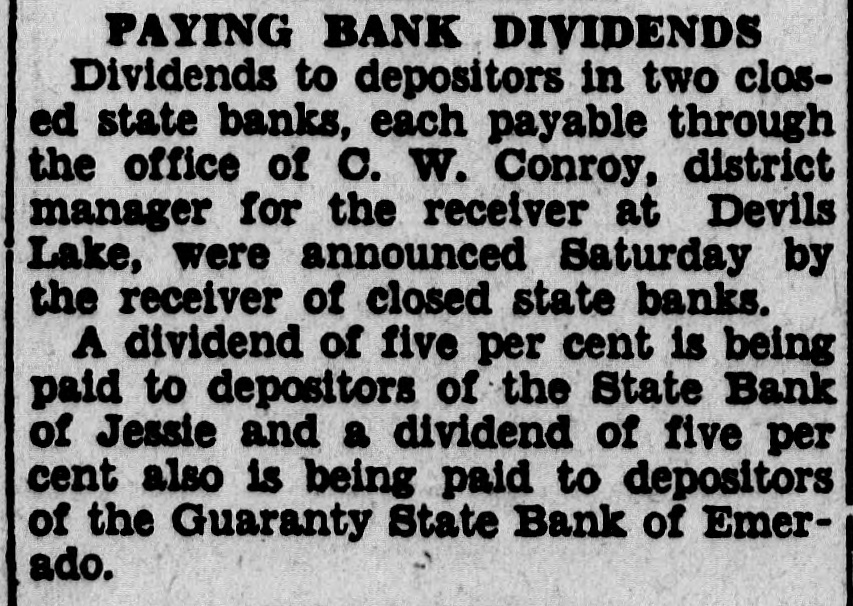 PAYING BANK DIVIDENDS

Dividends to depositors in two closed state banks, each payable through the office of C. W. Conroy, district manager for the receiver at Devils Lake, were announced Saturday by the receiver of closed state banks.

A dividend of five per cent is being paid to depositors of the State Bank of Jessie and a dividend of five per cent also is being paid to depositors of the Guaranty State Bank of Emerado.